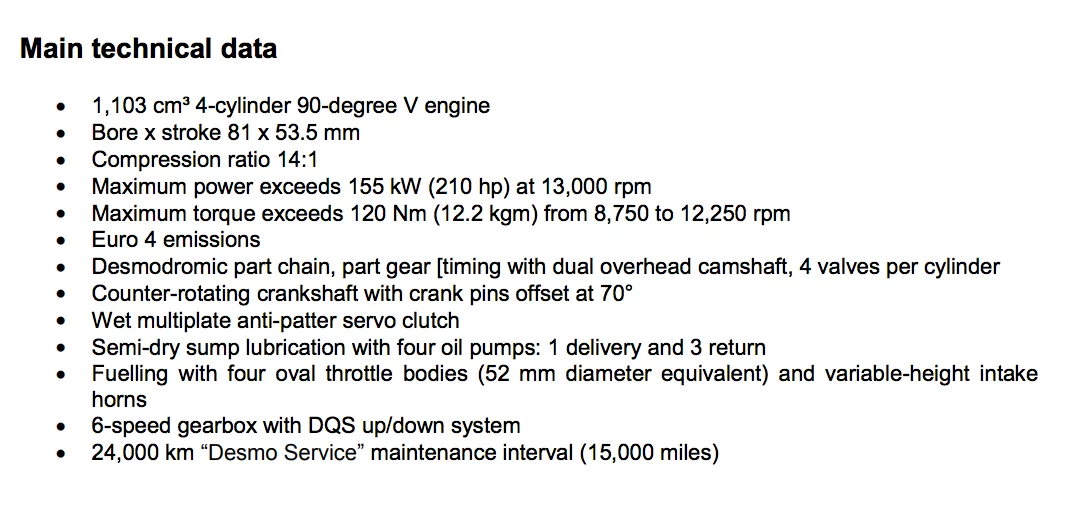 Main technical data

• 1,103 cm³ 4-cylinder 90-degree V engine
• Bore x stroke 81 x 53.5 mm
• Compression ratio 14:1
• Maximum power exceeds 155 kW (210 hp) at 13,000 rpm
• Maximum torque exceeds 120 Nm (12.2 kgm) from 8,750 to 12,250 rpm
• Euro 4 emissions
• Desmodromic part chain, part gear [timing with dual overhead camshaft, 4 valves per cylinder
• Counter-rotating crankshaft with crank pins offset at 70°
• Wet multiplate anti-patter servo clutch
• Semi-dry sump lubrication with four oil pumps: 1 delivery and 3 return
• Fuelling with four oval throttle bodies (52 mm diameter equivalent) and variable-height intake horns
• 6-speed gearbox with DQS up/down system
• 24,000 km "Desmo Service" maintenance interval (15,000 miles)